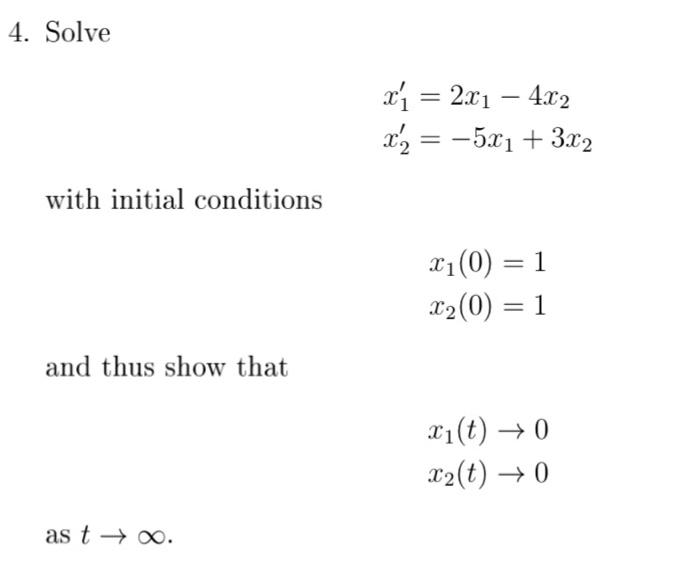 4. Solve

$x_1' = 2x_1 - 4x_2$
$x_2' = -5x_1 + 3x_2$

with initial conditions

$x_1(0) = 1$
$x_2(0) = 1$

and thus show that

$x_1(t) \to 0$
$x_2(t) \to 0$

as $t \to \infty$.